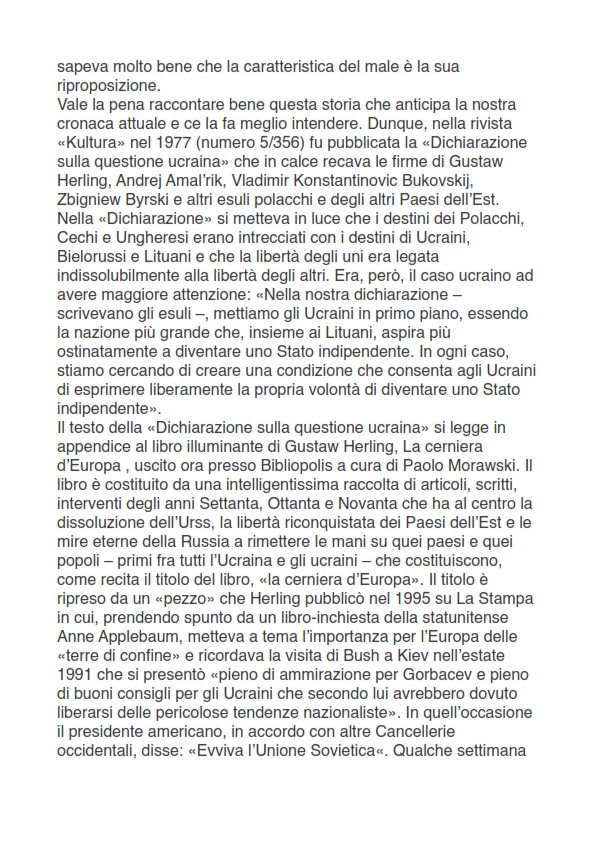 sapeva molto bene che la caratteristica del male è la sua riproposizione.
Vale la pena raccontare bene questa storia che anticipa la nostra cronaca attuale e ce la fa meglio intendere. Dunque, nella rivista «Kultura» nel 1977 (numero 5/356) fu pubblicata la «Dichiarazione sulla questione ucraina» che in calce recava le firme di Gustaw Herling, Andrej Amal'rik, Vladimir Konstantinovic Bukovskij, Zbigniew Byrski e altri esuli polacchi e degli altri Paesi dell'Est. Nella «Dichiarazione» si metteva in luce che i destini dei Polacchi, Cechi e Ungheresi erano intrecciati con i destini di Ucraini, Bielorussi e Lituani e che la libertà degli uni era legata indissolubilmente alla libertà degli altri. Era, però, il caso ucraino ad avere maggiore attenzione: «Nella nostra dichiarazione – scrivevano gli esuli –, mettiamo gli Ucraini in primo piano, essendo la nazione più grande che, insieme ai Lituani, aspira più ostinatamente a diventare uno Stato indipendente. In ogni caso, stiamo cercando di creare una condizione che consenta agli Ucraini di esprimere liberamente la propria volontà di diventare uno Stato indipendente».
Il testo della «Dichiarazione sulla questione ucraina» si legge in appendice al libro illuminante di Gustaw Herling, La cerniera d'Europa , uscito ora presso Bibliopolis a cura di Paolo Morawski. Il libro è costituito da una intelligentissima raccolta di articoli, scritti, interventi degli anni Settanta, Ottanta e Novanta che ha al centro la dissoluzione dell'Urss, la libertà riconquistata dei Paesi dell'Est e le mire eterne della Russia a rimettere le mani su quei paesi e quei popoli – primi fra tutti l'Ucraina e gli ucraini – che costituiscono, come recita il titolo del libro, «la cerniera d'Europa». Il titolo è ripreso da un «pezzo» che Herling pubblicò nel 1995 su La Stampa in cui, prendendo spunto da un libro-inchiesta della statunitense Anne Applebaum, metteva a tema l'importanza per l'Europa delle «terre di confine» e ricordava la visita di Bush a Kiev nell'estate 1991 che si presentò «pieno di ammirazione per Gorbacev e pieno di buoni consigli per gli Ucraini che secondo lui avrebbero dovuto liberarsi delle pericolose tendenze nazionaliste». In quell'occasione il presidente americano, in accordo con altre Cancellerie occidentali, disse: «Evviva l'Unione Sovietica«. Qualche settimana